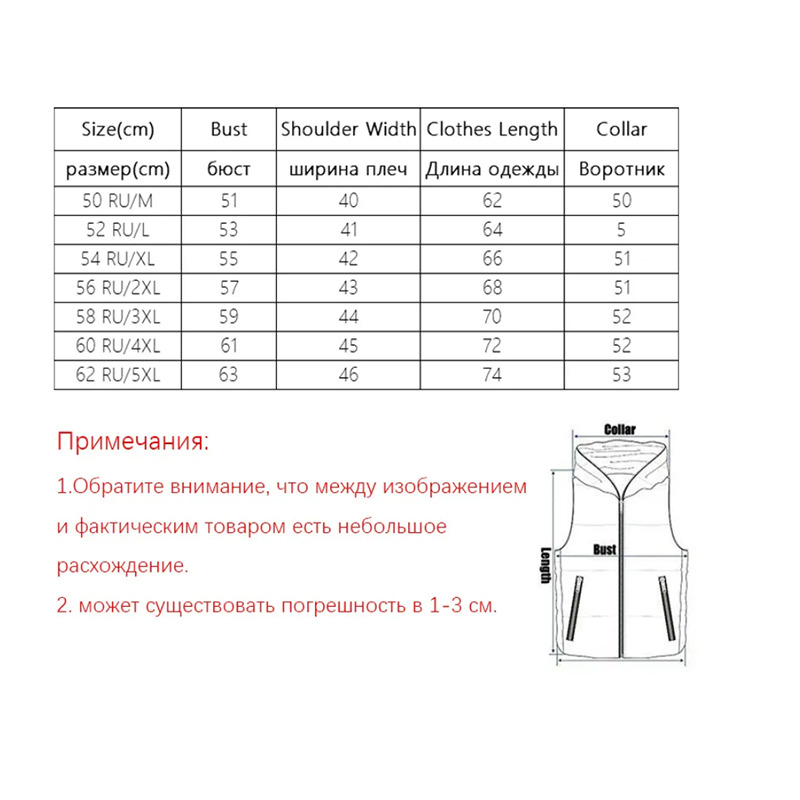 | Size(cm) | Bust | Shoulder Width | Clothes Length | Collar |
|---|---|---|---|---|
| размер(cm) | бюст | ширина плеч | Длина одежды | Воротник |
| 50 RU/M | 51 | 40 | 62 | 50 |
| 52 RU/L | 53 | 41 | 64 | 5 |
| 54 RU/XL | 55 | 42 | 66 | 51 |
| 56 RU/2XL | 57 | 43 | 68 | 51 |
| 58 RU/3XL | 59 | 44 | 70 | 52 |
| 60 RU/4XL | 61 | 45 | 72 | 52 |
| 62 RU/5XL | 63 | 46 | 74 | 53 |

Примечания:

1.Обратите внимание, что между изображением и фактическим товаром есть небольшое расхождение.

2. может существовать погрешность в 1-3 см.

Collar

Bust

Length